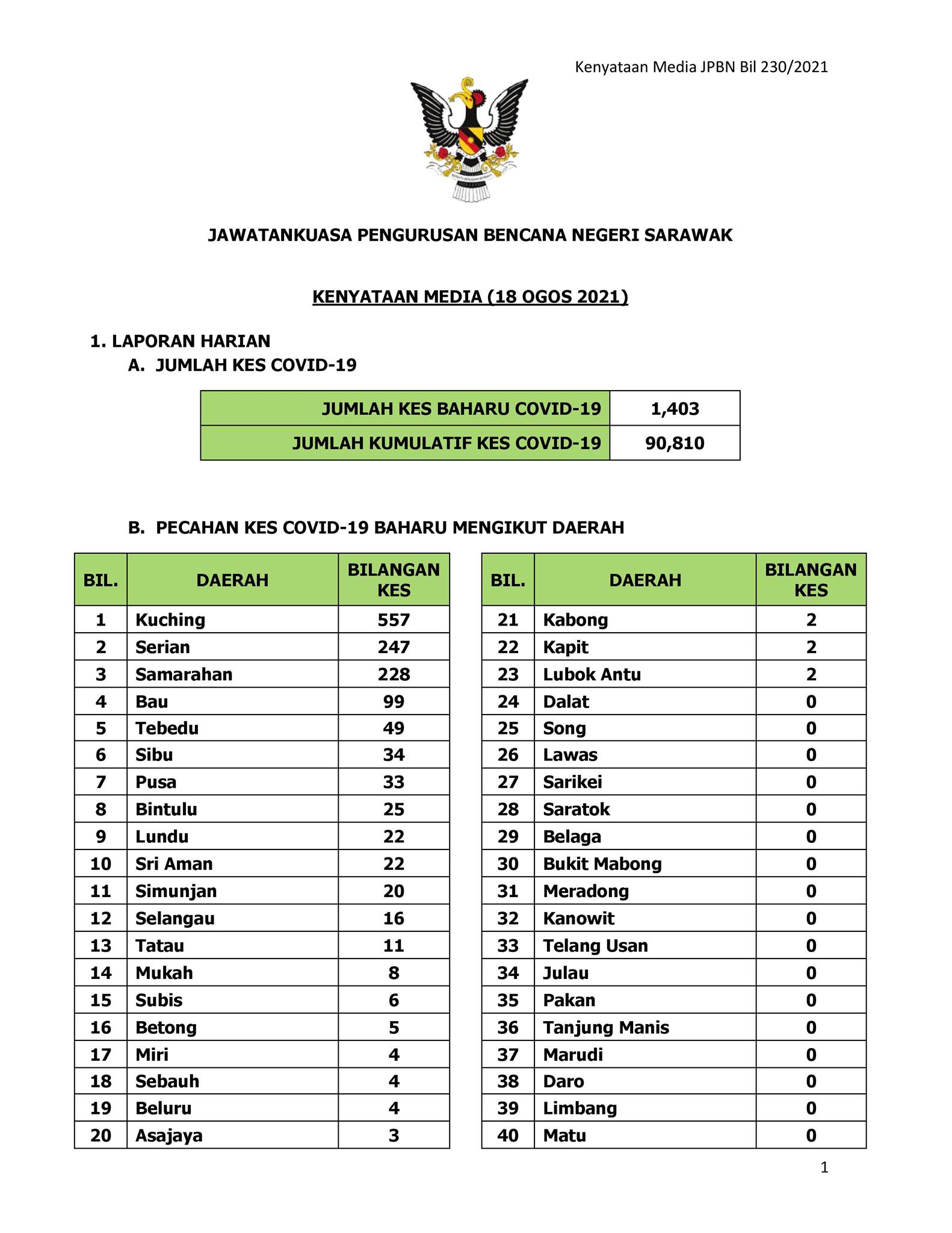 Kenyataan Media JPBN Bil 230/2021

JAWATANKUASA PENGURUSAN BENCANA NEGERI SARAWAK

KENYATAAN MEDIA (18 OGOS 2021)

1. LAPORAN HARIAN

A. JUMLAH KES COVID-19

| JUMLAH KES BAHARU COVID-19 | 1,403 |
|---|---|
| JUMLAH KUMULATIF KES COVID-19 | 90,810 |

B. PECAHAN KES COVID-19 BAHARU MENGIKUT DAERAH

| BIL. | DAERAH | BILANGAN KES |
|---|---|---|
| 1 | Kuching | 557 |
| 2 | Serian | 247 |
| 3 | Samarahan | 228 |
| 4 | Bau | 99 |
| 5 | Tebedu | 49 |
| 6 | Sibu | 34 |
| 7 | Pusa | 33 |
| 8 | Bintulu | 25 |
| 9 | Lundu | 22 |
| 10 | Sri Aman | 22 |
| 11 | Simunjan | 20 |
| 12 | Selangau | 16 |
| 13 | Tatau | 11 |
| 14 | Mukah | 8 |
| 15 | Subis | 6 |
| 16 | Betong | 5 |
| 17 | Miri | 4 |
| 18 | Sebauh | 4 |
| 19 | Beluru | 4 |
| 20 | Asajaya | 3 |

| BIL. | DAERAH | BILANGAN KES |
|---|---|---|
| 21 | Kabong | 2 |
| 22 | Kapit | 2 |
| 23 | Lubok Antu | 2 |
| 24 | Dalat | 0 |
| 25 | Song | 0 |
| 26 | Lawas | 0 |
| 27 | Sarikei | 0 |
| 28 | Saratok | 0 |
| 29 | Belaga | 0 |
| 30 | Bukit Mabong | 0 |
| 31 | Meradong | 0 |
| 32 | Kanowit | 0 |
| 33 | Telang Usan | 0 |
| 34 | Julau | 0 |
| 35 | Pakan | 0 |
| 36 | Tanjung Manis | 0 |
| 37 | Marudi | 0 |
| 38 | Daro | 0 |
| 39 | Limbang | 0 |
| 40 | Matu | 0 |

1